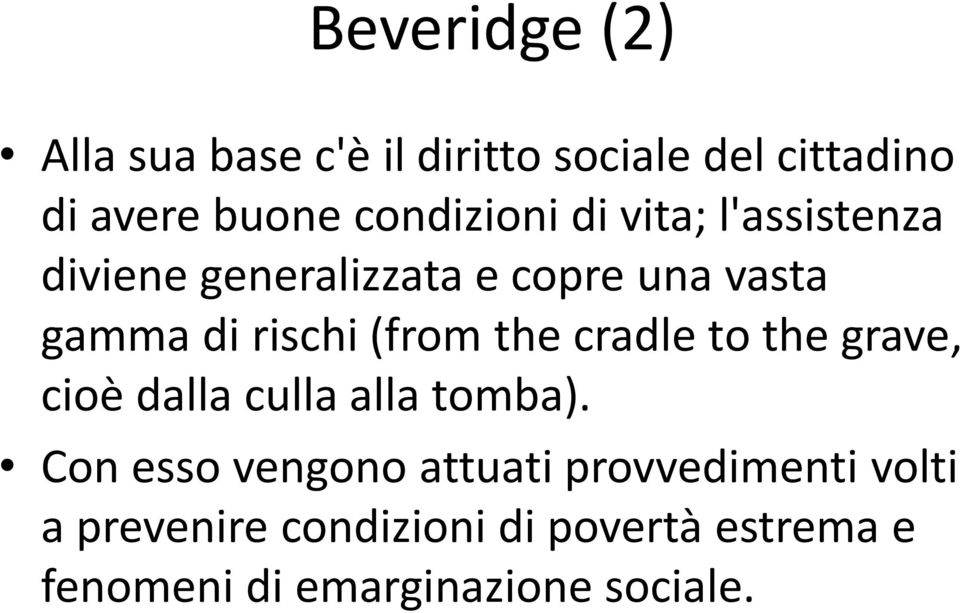 Beveridge (2)

• Alla sua base c'è il diritto sociale del cittadino di avere buone condizioni di vita; l'assistenza diviene generalizzata e copre una vasta gamma di rischi (from the cradle to the grave, cioè dalla culla alla tomba).

• Con esso vengono attuati provvedimenti volti a prevenire condizioni di povertà estrema e fenomeni di emarginazione sociale.